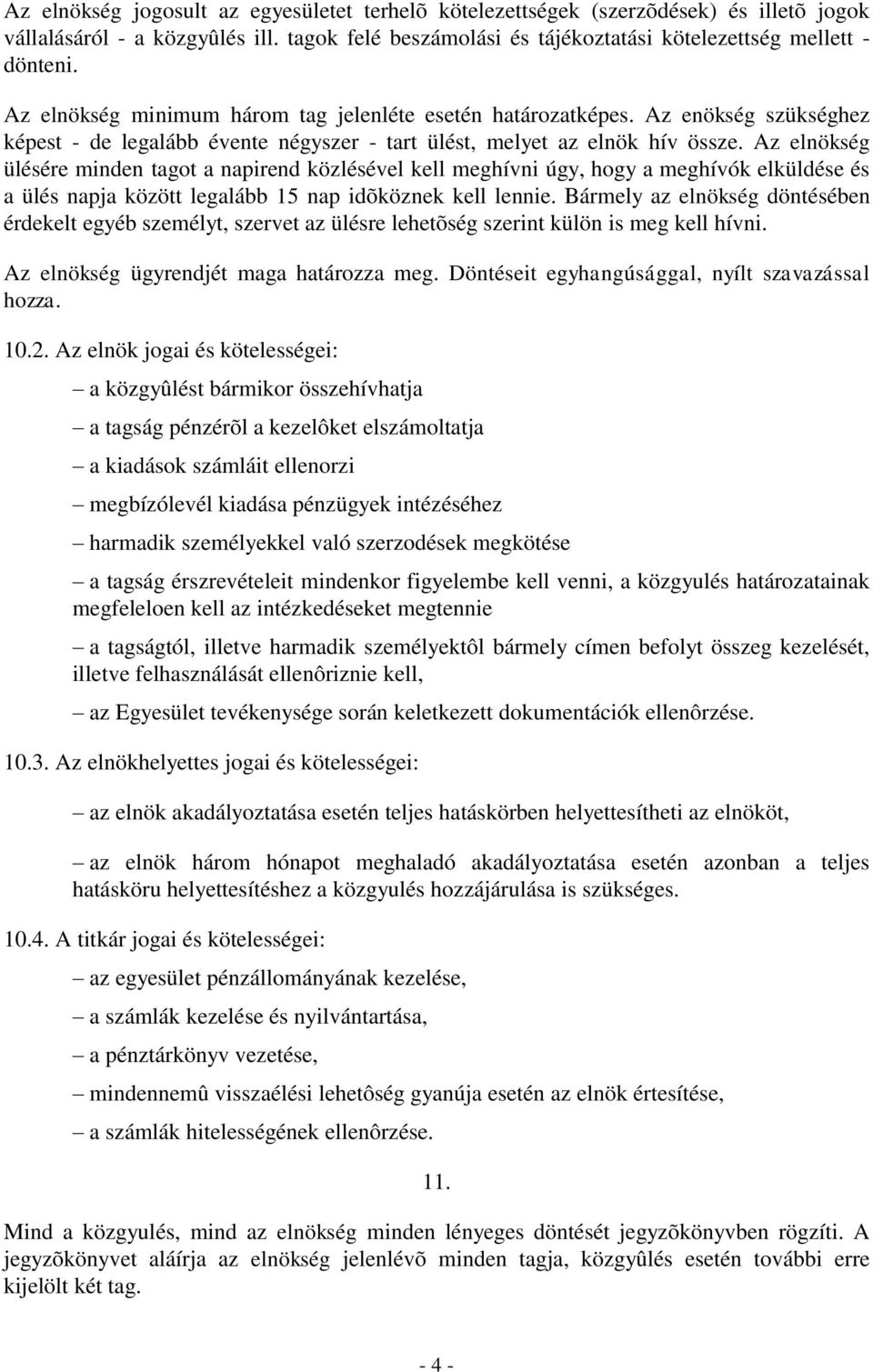 Az elnökség jogosult az egyesületet terhelõ kötelezettségek (szerzõdések) és illetõ jogok vállalásáról - a közgyûlés ill. tagok felé beszámolási és tájékoztatási kötelezettség mellett - dönteni.

Az elnökség minimum három tag jelenléte esetén határozatképes. Az enökség szükséghez képest - de legalább évente négyszer - tart ülést, melyet az elnök hív össze. Az elnökség ülésére minden tagot a napirend közlésével kell meghívni úgy, hogy a meghívók elküldése és a ülés napja között legalább 15 nap idõköznek kell lennie. Bármely az elnökség döntésében érdekelt egyéb személyt, szervet az ülésre lehetõség szerint külön is meg kell hívni.

Az elnökség ügyrendjét maga határozza meg. Döntéseit egyhangúsággal, nyílt szavazással hozza.

10.2. Az elnök jogai és kötelességei:

– a közgyûlést bármikor összehívhatja

– a tagság pénzérõl a kezelôket elszámoltatja

– a kiadások számláit ellenorzi

– megbízólevél kiadása pénzügyek intézéséhez

– harmadik személyekkel való szerzodések megkötése

– a tagság érszrevételeit mindenkor figyelembe kell venni, a közgyulés határozatainak megfeleloen kell az intézkedéseket megtennie

– a tagságtól, illetve harmadik személyektôl bármely címen befolyt összeg kezelését, illetve felhasználását ellenôriznie kell,

– az Egyesület tevékenysége során keletkezett dokumentációk ellenôrzése.

10.3. Az elnökhelyettes jogai és kötelességei:

– az elnök akadályoztatása esetén teljes hatáskörben helyettesítheti az elnököt,

– az elnök három hónapot meghaladó akadályoztatása esetén azonban a teljes hatásköru helyettesítéshez a közgyulés hozzájárulása is szükséges.

10.4. A titkár jogai és kötelességei:

– az egyesület pénzállományának kezelése,

– a számlák kezelése és nyilvántartása,

– a pénztárkönyv vezetése,

– mindennemû visszaélési lehetôség gyanúja esetén az elnök értesítése,

– a számlák hitelességének ellenôrzése.

11.

Mind a közgyulés, mind az elnökség minden lényeges döntését jegyzõkönyvben rögzíti. A jegyzõkönyvet aláírja az elnökség jelenlévõ minden tagja, közgyûlés esetén további erre kijelölt két tag.

- 4 -